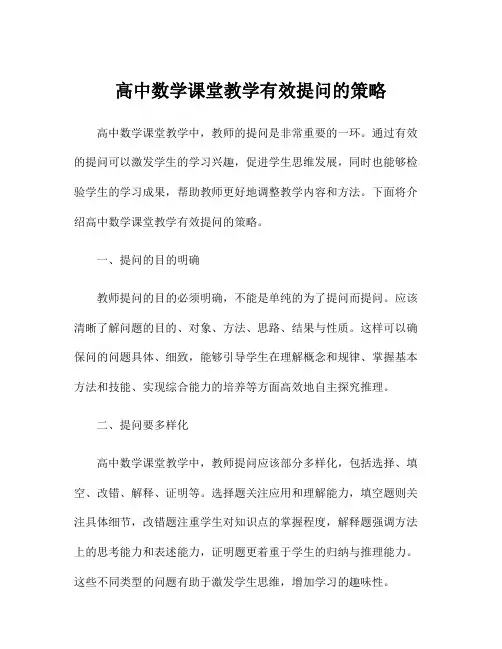 高中数学课堂教学有效提问的策略

高中数学课堂教学中，教师的提问是非常重要的一环。通过有效的提问可以激发学生的学习兴趣，促进学生思维发展，同时也能够检验学生的学习成果，帮助教师更好地调整教学内容和方法。下面将介绍高中数学课堂教学有效提问的策略。

一、提问的目的明确

教师提问的目的必须明确，不能是单纯的为了提问而提问。应该清晰了解问题的目的、对象、方法、思路、结果与性质。这样可以确保问的问题具体、细致，能够引导学生在理解概念和规律、掌握基本方法和技能、实现综合能力的培养等方面高效地自主探究推理。

二、提问要多样化

高中数学课堂教学中，教师提问应该部分多样化，包括选择、填空、改错、解释、证明等。选择题关注应用和理解能力，填空题则关注具体细节，改错题注重学生对知识点的掌握程度，解释题强调方法上的思考能力和表述能力，证明题更着重于学生的归纳与推理能力。这些不同类型的问题有助于激发学生思维，增加学习的趣味性。